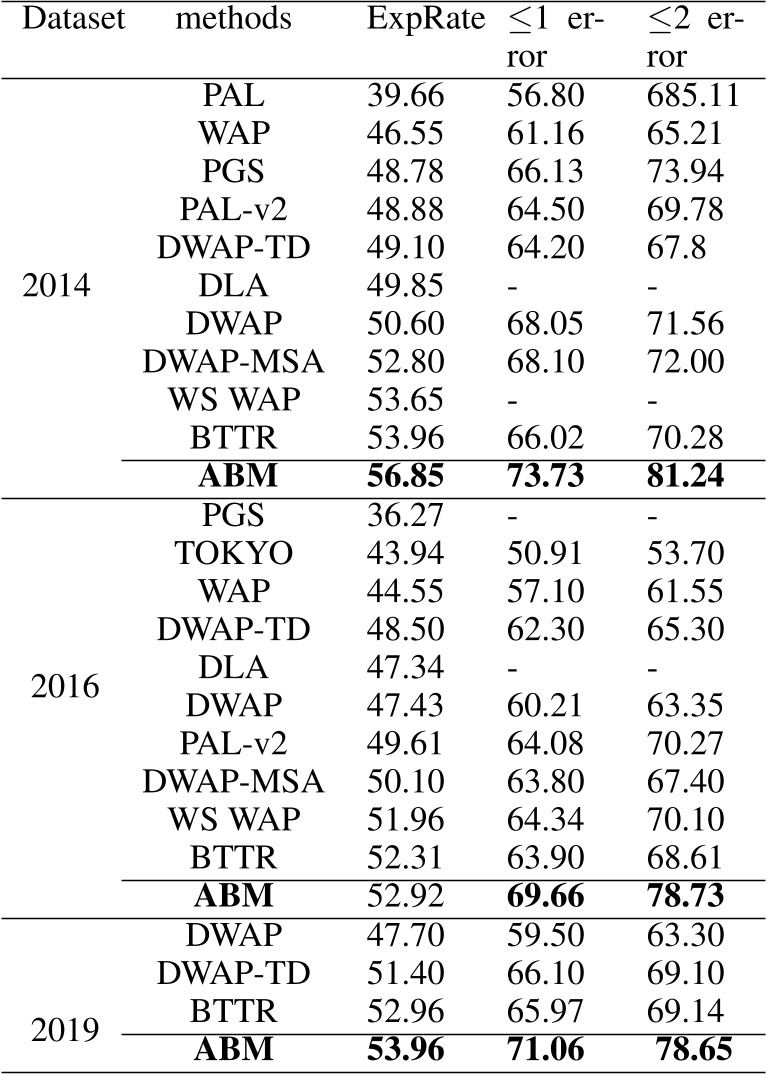 | Dataset | methods | ExpRate | $\leq 1$ error | $\leq 2$ error |
|---|---|---|---|---|
| 2014 | PAL | 39.66 | 56.80 | 685.11 |
| | WAP | 46.55 | 61.16 | 65.21 |
| | PGS | 48.78 | 66.13 | 73.94 |
| | PAL-v2 | 48.88 | 64.50 | 69.78 |
| | DWAP-TD | 49.10 | 64.20 | 67.8 |
| | DLA | 49.85 | - | - |
| | DWAP | 50.60 | 68.05 | 71.56 |
| | DWAP-MSA | 52.80 | 68.10 | 72.00 |
| | WS WAP | 53.65 | - | - |
| | BTTR | 53.96 | 66.02 | 70.28 |
| | **ABM** | **56.85** | **73.73** | **81.24** |
| 2016 | PGS | 36.27 | - | - |
| | TOKYO | 43.94 | 50.91 | 53.70 |
| | WAP | 44.55 | 57.10 | 61.55 |
| | DWAP-TD | 48.50 | 62.30 | 65.30 |
| | DLA | 47.34 | - | - |
| | DWAP | 47.43 | 60.21 | 63.35 |
| | PAL-v2 | 49.61 | 64.08 | 70.27 |
| | DWAP-MSA | 50.10 | 63.80 | 67.40 |
| | WS WAP | 51.96 | 64.34 | 70.10 |
| | BTTR | 52.31 | 63.90 | 68.61 |
| | **ABM** | 52.92 | **69.66** | **78.73** |
| 2019 | DWAP | 47.70 | 59.50 | 63.30 |
| | DWAP-TD | 51.40 | 66.10 | 69.10 |
| | BTTR | 52.96 | 65.97 | 69.14 |
| | **ABM** | **53.96** | **71.06** | **78.65** |